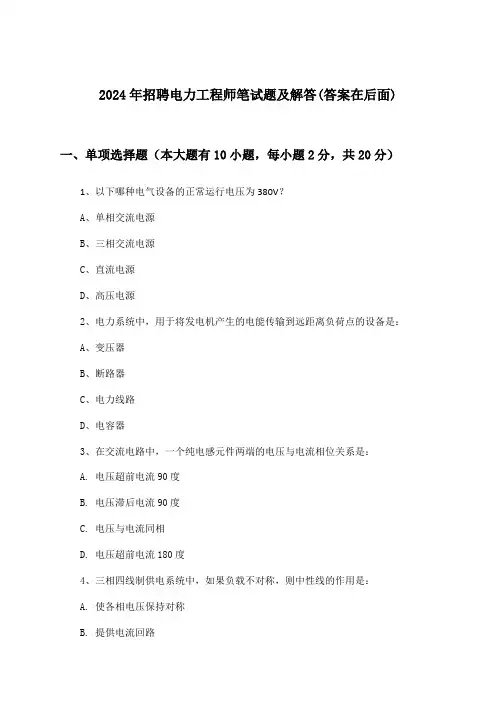 2024年招聘电力工程师笔试题及解答(答案在后面)

一、单项选择题（本大题有10小题，每小题2分，共20分）

1、以下哪种电气设备的正常运行电压为380V？

A、单相交流电源

B、三相交流电源

C、直流电源

D、高压电源

2、电力系统中，用于将发电机产生的电能传输到远距离负荷点的设备是：

A、变压器

B、断路器

C、电力线路

D、电容器

3、在交流电路中，一个纯电感元件两端的电压与电流相位关系是：

A. 电压超前电流90度

B. 电压滞后电流90度

C. 电压与电流同相

D. 电压超前电流180度

4、三相四线制供电系统中，如果负载不对称，则中性线的作用是：

A. 使各相电压保持对称

B. 提供电流回路